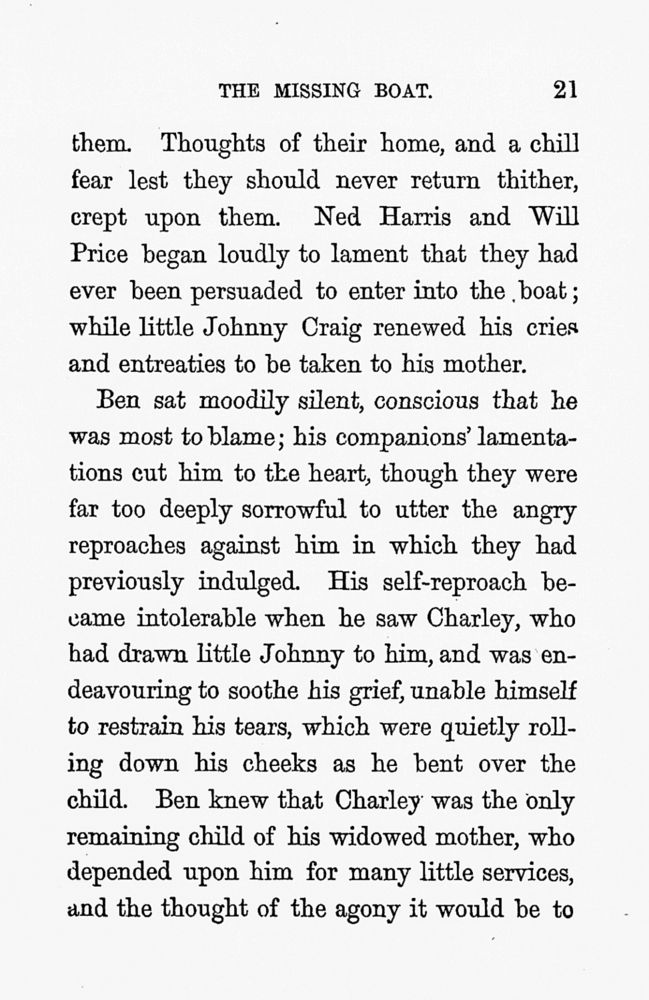 THE MISSING BOAT. 21

them. Thoughts of their home, and a chill fear lest they should never return thither, crept upon them. Ned Harris and Will Price began loudly to lament that they had ever been persuaded to enter into the boat; while little Johnny Craig renewed his cries and entreaties to be taken to his mother.

Ben sat moodily silent, conscious that he was most to blame; his companions' lamentations cut him to the heart, though they were far too deeply sorrowful to utter the angry reproaches against him in which they had previously indulged. His self-reproach became intolerable when he saw Charley, who had drawn little Johnny to him, and was endeavouring to soothe his grief, unable himself to restrain his tears, which were quietly rolling down his cheeks as he bent over the child. Ben knew that Charley was the only remaining child of his widowed mother, who depended upon him for many little services, and the thought of the agony it would be to